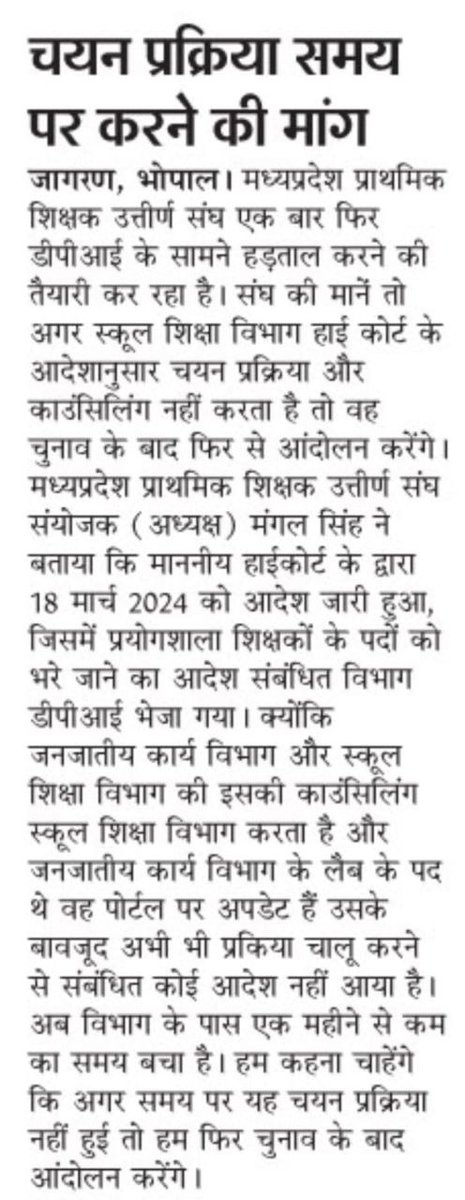 चयन प्रक्रिया समय पर करने की मांग

जागरण, भोपाल। मध्यप्रदेश प्राथमिक शिक्षक उत्तीर्ण संघ एक बार फिर डीपीआई के सामने हड़ताल करने की तैयारी कर रहा है। संघ की मानें तो अगर स्कूल शिक्षा विभाग हाई कोर्ट के आदेशानुसार चयन प्रक्रिया और काउंसिलिंग नहीं करता है तो वह चुनाव के बाद फिर से आंदोलन करेंगे। मध्यप्रदेश प्राथमिक शिक्षक उत्तीर्ण संघ संयोजक (अध्यक्ष) मंगल सिंह ने बताया कि माननीय हाईकोर्ट के द्वारा 18 मार्च 2024 को आदेश जारी हुआ, जिसमें प्रयोगशाला शिक्षकों के पदों को भरे जाने का आदेश संबंधित विभाग डीपीआई भेजा गया। क्योंकि जनजातीय कार्य विभाग और स्कूल शिक्षा विभाग की इसकी काउंसिलिंग स्कूल शिक्षा विभाग करता है और जनजातीय कार्य विभाग के लैब के पद थे वह पोर्टल पर अपडेट हैं उसके बावजूद अभी भी प्रकिया चालू करने से संबंधित कोई आदेश नहीं आया है। अब विभाग के पास एक महीने से कम का समय बचा है। हम कहना चाहेंगे कि अगर समय पर यह चयन प्रक्रिया नहीं हुई तो हम फिर चुनाव के बाद आंदोलन करेंगे।